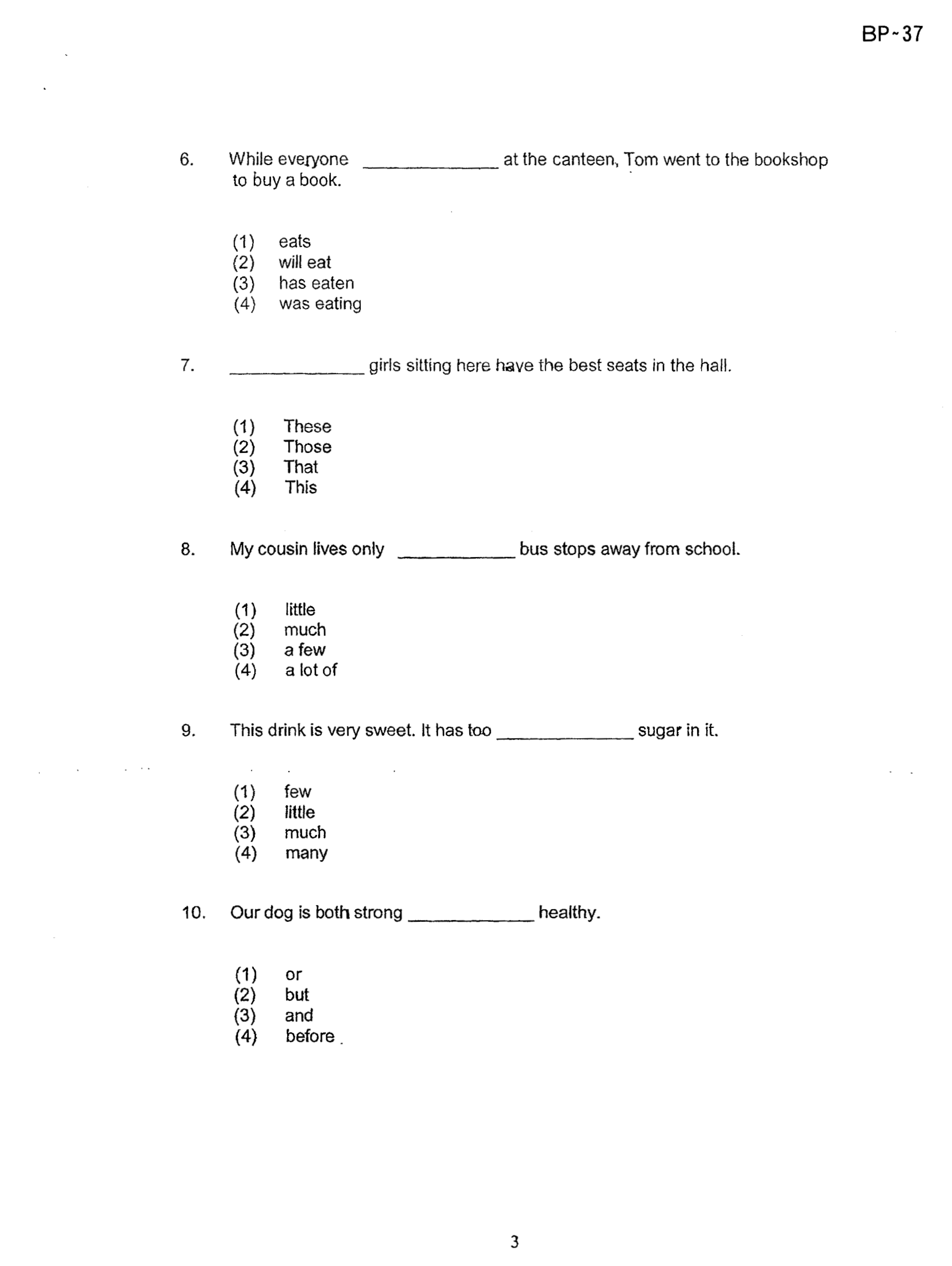 BP-37

6. While everyone ____ at the canteen, Tom went to the bookshop to buy a book.

(1) eats
(2) will eat
(3) has eaten
(4) was eating

7. ____ girls sitting here have the best seats in the hall.

(1) These
(2) Those
(3) That
(4) This

8. My cousin lives only ____ bus stops away from school.

(1) little
(2) much
(3) a few
(4) a lot of

9. This drink is very sweet. It has too ____ sugar in it.

(1) few
(2) little
(3) much
(4) many

10. Our dog is both strong ____ healthy.

(1) or
(2) but
(3) and
(4) before

3